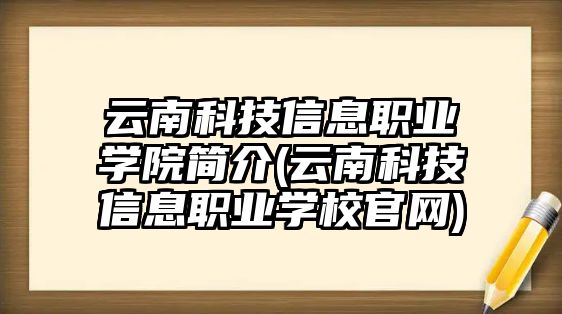 云南科技信息职业学院简介(云南科技信息职业学校官网)